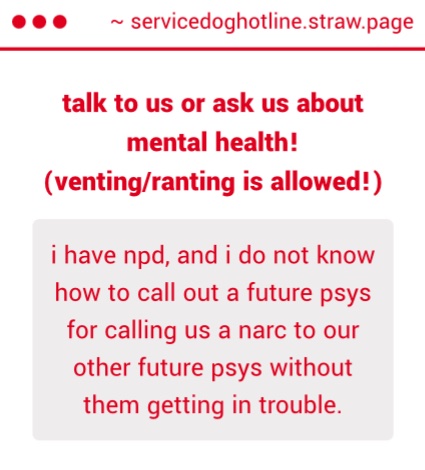 ~ servicedoghotline.straw.page

talk to us or ask us about mental health!
(venting/ranting is allowed!)

i have npd, and i do not know how to call out a future psys for calling us a narc to our other future psys without them getting in trouble.